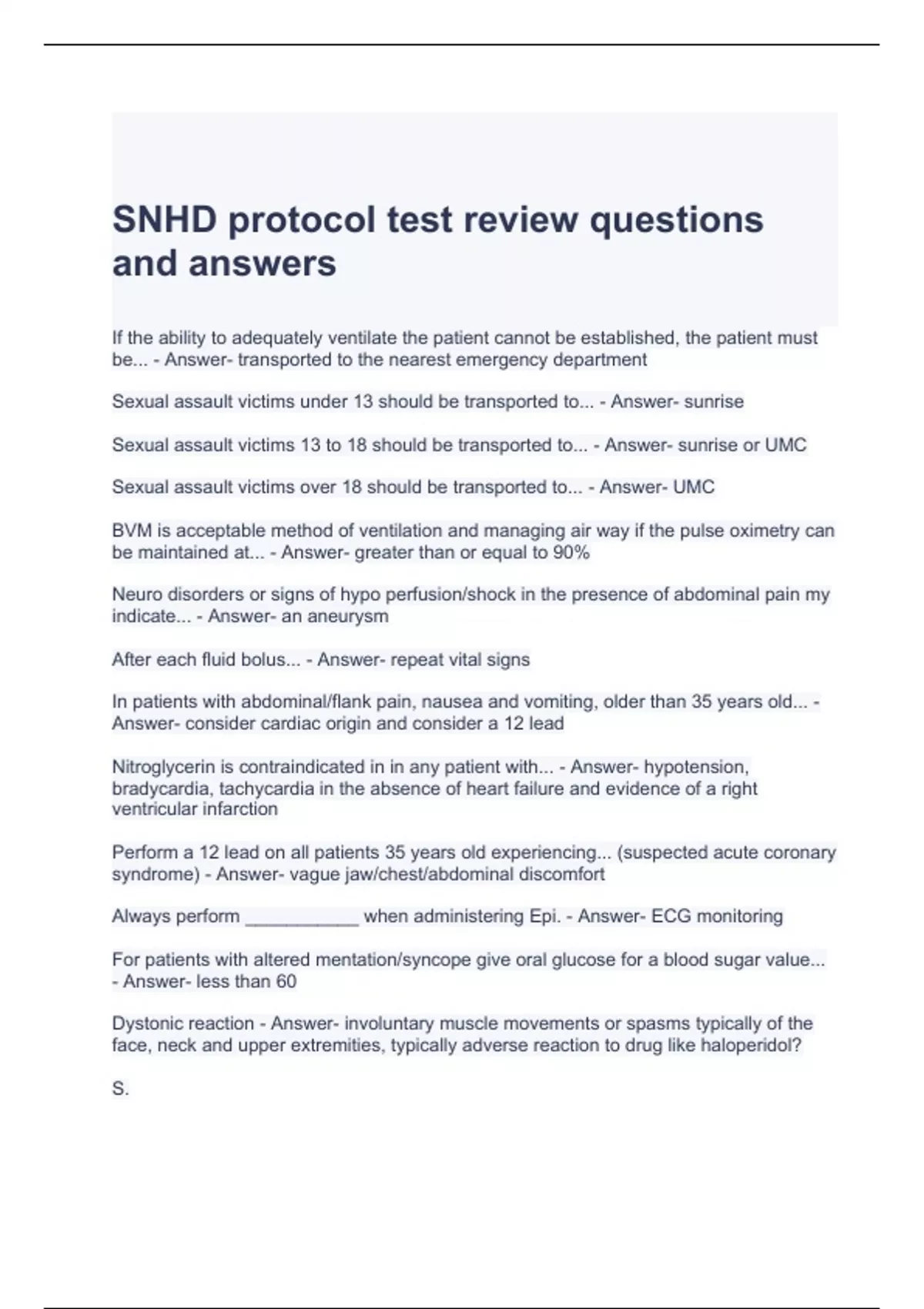 SNHD protocol test review questions and answers

If the ability to adequately ventilate the patient cannot be established, the patient must be... - Answer- transported to the nearest emergency department

Sexual assault victims under 13 should be transported to... - Answer- sunrise

Sexual assault victims 13 to 18 should be transported to... - Answer- sunrise or UMC

Sexual assault victims over 18 should be transported to... - Answer- UMC

BVM is acceptable method of ventilation and managing air way if the pulse oximetry can be maintained at... - Answer- greater than or equal to 90%

Neuro disorders or signs of hypo perfusion/shock in the presence of abdominal pain my indicate... - Answer- an aneurysm

After each fluid bolus... - Answer- repeat vital signs

In patients with abdominal/flank pain, nausea and vomiting, older than 35 years old... - Answer- consider cardiac origin and consider a 12 lead

Nitroglycerin is contraindicated in in any patient with... - Answer- hypotension, bradycardia, tachycardia in the absence of heart failure and evidence of a right ventricular infarction

Perform a 12 lead on all patients 35 years old experiencing... (suspected acute coronary syndrome) - Answer- vague jaw/chest/abdominal discomfort

Always perform ___________ when administering Epi. - Answer- ECG monitoring

For patients with altered mentation/syncope give oral glucose for a blood sugar value... - Answer- less than 60

Dystonic reaction - Answer- involuntary muscle movements or spasms typically of the face, neck and upper extremities, typically adverse reaction to drug like haloperidol?

S.